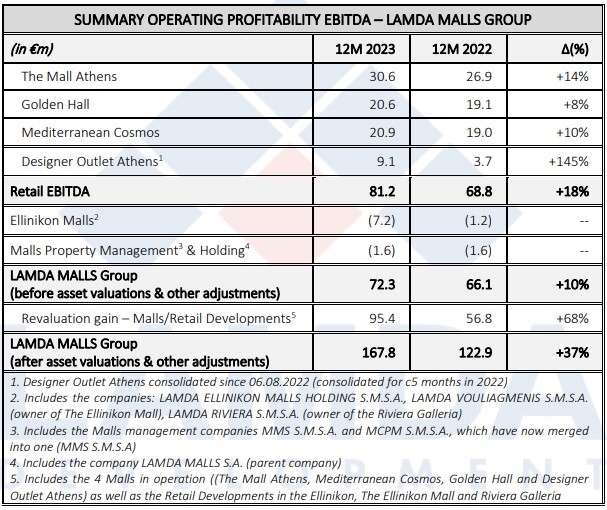 SUMMARY OPERATING PROFITABILITY EBITDA – LAMDA MALLS GROUP

| (in €m) | 12M 2023 | 12M 2022 | Δ(%) |
|---|---|---|---|
| The Mall Athens | 30.6 | 26.9 | +14% |
| Golden Hall | 20.6 | 19.1 | +8% |
| Mediterranean Cosmos | 20.9 | 19.0 | +10% |
| Designer Outlet Athens$^1$ | 9.1 | 3.7 | +145% |
| Retail EBITDA | 81.2 | 68.8 | +18% |
| Ellinikon Malls$^2$ | (7.2) | (1.2) | -- |
| Malls Property Management$^3$ & Holding$^4$ | (1.6) | (1.6) | -- |
| LAMDA MALLS Group (before asset valuations & other adjustments) | 72.3 | 66.1 | +10% |
| Revaluation gain – Malls/Retail Developments$^5$ | 95.4 | 56.8 | +68% |
| LAMDA MALLS Group (after asset valuations & other adjustments) | 167.8 | 122.9 | +37% |

1. Designer Outlet Athens consolidated since 06.08.2022 (consolidated for c5 months in 2022)
2. Includes the companies: LAMDA ELLINIKON MALLS HOLDING S.M.S.A., LAMDA VOULIAGMENIS S.M.S.A. (owner of The Ellinikon Mall), LAMDA RIVIERA S.M.S.A. (owner of the Riviera Galleria)
3. Includes the Malls management companies MMS S.M.S.A. and MCPM S.M.S.A., which have now merged into one (MMS S.M.S.A)
4. Includes the company LAMDA MALLS S.A. (parent company)
5. Includes the 4 Malls in operation ((The Mall Athens, Mediterranean Cosmos, Golden Hall and Designer Outlet Athens) as well as the Retail Developments in the Ellinikon, The Ellinikon Mall and Riviera Galleria